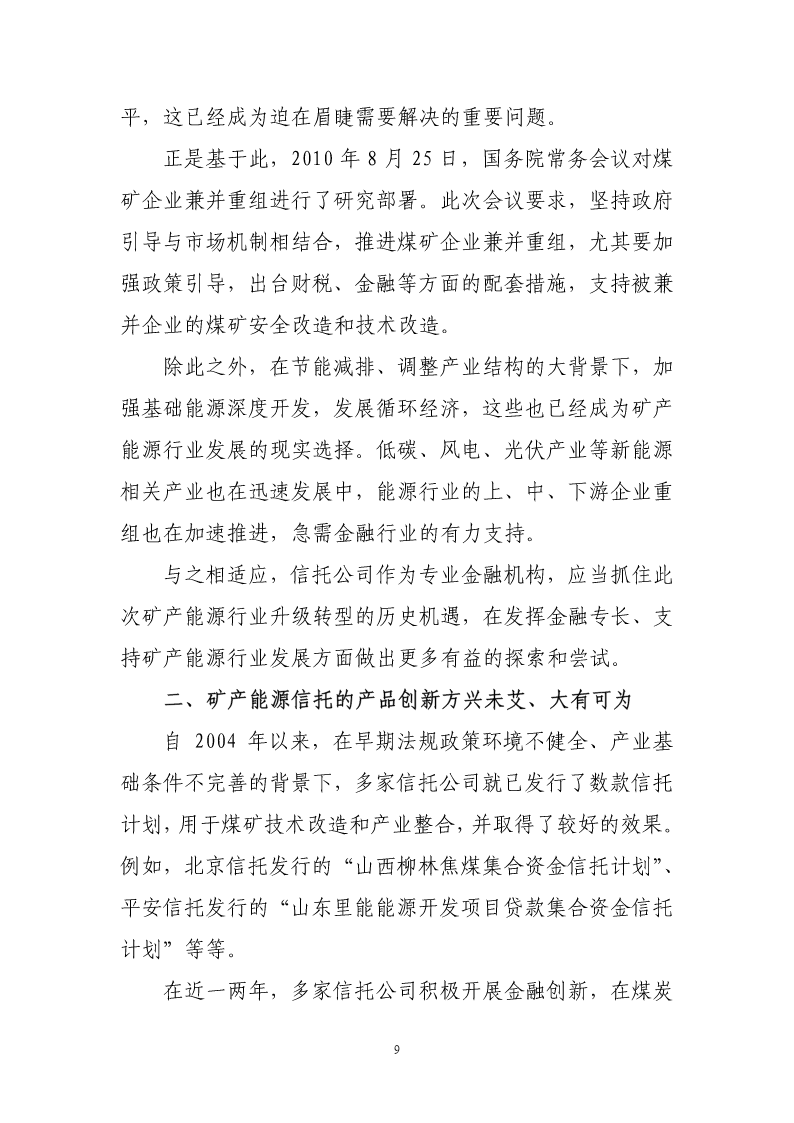 平，这已经成为迫在眉睫需要解决的重要问题。

正是基于此，2010 年 8 月 25 日，国务院常务会议对煤矿企业兼并重组进行了研究部署。此次会议要求，坚持政府引导与市场机制相结合，推进煤矿企业兼并重组，尤其要加强政策引导，出台财税、金融等方面的配套措施，支持被兼并企业的煤矿安全改造和技术改造。

除此之外，在节能减排、调整产业结构的大背景下，加强基础能源深度开发，发展循环经济，这些也已经成为矿产能源行业发展的现实选择。低碳、风电、光伏产业等新能源相关产业也在迅速发展中，能源行业的上、中、下游企业重组也在加速推进，急需金融行业的有力支持。

与之相适应，信托公司作为专业金融机构，应当抓住此次矿产能源行业升级转型的历史机遇，在发挥金融专长、支持矿产能源行业发展方面做出更多有益的探索和尝试。

二、矿产能源信托的产品创新方兴未艾、大有可为

自 2004 年以来，在早期法规政策环境不健全、产业基础条件不完善的背景下，多家信托公司就已发行了数款信托计划，用于煤矿技术改造和产业整合，并取得了较好的效果。例如，北京信托发行的“山西柳林焦煤集合资金信托计划”、平安信托发行的“山东里能能源开发项目贷款集合资金信托计划”等等。

在近一两年，多家信托公司积极开展金融创新，在煤炭

9